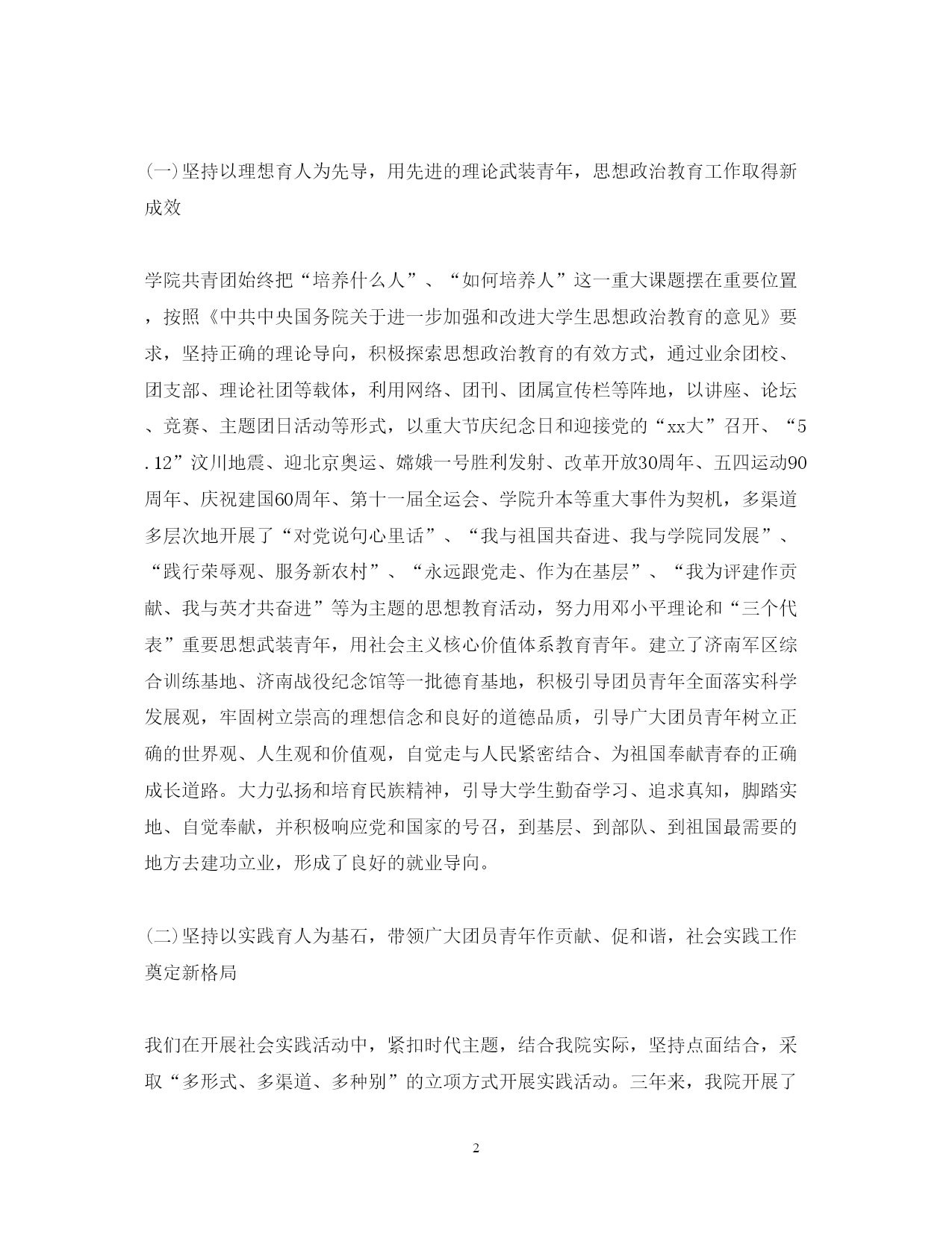 (一)坚持以理想育人为先导，用先进的理论武装青年，思想政治教育工作取得新成效

学院共青团始终把“培养什么人”、“如何培养人”这一重大课题摆在重要位置，按照《中共中央国务院关于进一步加强和改进大学生思想政治教育的意见》要求，坚持正确的理论导向，积极探索思想政治教育的有效方式，通过业余团校、团支部、理论社团等载体，利用网络、团刊、团属宣传栏等阵地，以讲座、论坛、竞赛、主题团日活动等形式，以重大节庆纪念日和迎接党的“xx大”召开、“5.12”汶川地震、迎北京奥运、嫦娥一号胜利发射、改革开放30周年、五四运动90周年、庆祝建国60周年、第十一届全运会、学院升本等重大事件为契机，多渠道多层次地开展了“对党说句心里话”、“我与祖国共奋进、我与学院同发展”、“践行荣辱观、服务新农村”、“永远跟党走、作为在基层”、“我为评建作贡献、我与英才共奋进”等为主题的思想教育活动，努力用邓小平理论和“三个代表”重要思想武装青年，用社会主义核心价值体系教育青年。建立了济南军区综合训练基地、济南战役纪念馆等一批德育基地，积极引导团员青年全面落实科学发展观，牢固树立崇高的理想信念和良好的道德品质，引导广大团员青年树立正确的世界观、人生观和价值观，自觉走与人民紧密结合、为祖国奉献青春的正确成长道路。大力弘扬和培育民族精神，引导大学生勤奋学习、追求真知，脚踏实地、自觉奉献，并积极响应党和国家的号召，到基层、到部队、到祖国最需要的地方去建功立业，形成了良好的就业导向。

(二)坚持以实践育人为基石，带领广大团员青年作贡献、促和谐，社会实践工作奠定新格局

我们在开展社会实践活动中，紧扣时代主题，结合我院实际，坚持点面结合，采取“多形式、多渠道、多种别”的立项方式开展实践活动。三年来，我院开展了

2